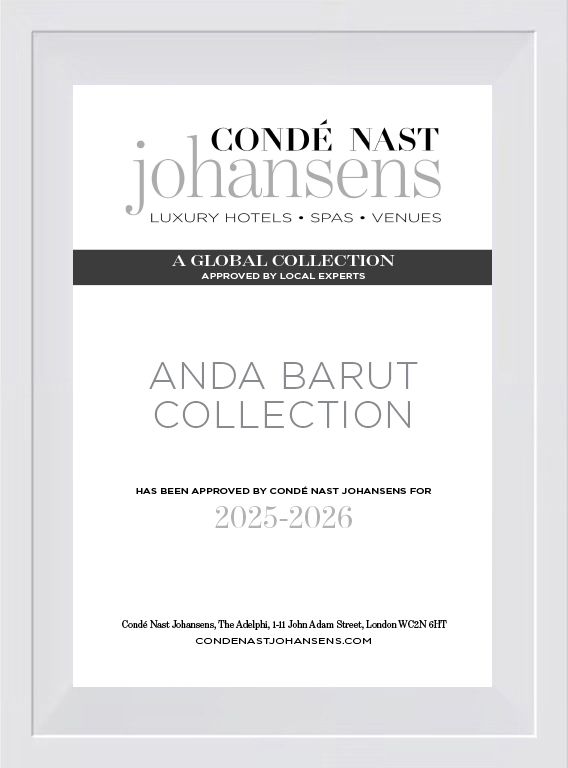 CONDÉ NAST
johansens
LUXURY HOTELS • SPAS • VENUES

A GLOBAL COLLECTION
APPROVED BY LOCAL EXPERTS

ANDA BARUT
COLLECTION

HAS BEEN APPROVED BY CONDÉ NAST JOHANSENS FOR
2025-2026

Condé Nast Johansens, The Adelphi, 1-11 John Adam Street, London WC2N 6HT
CONDENASTJOHANSENS.COM